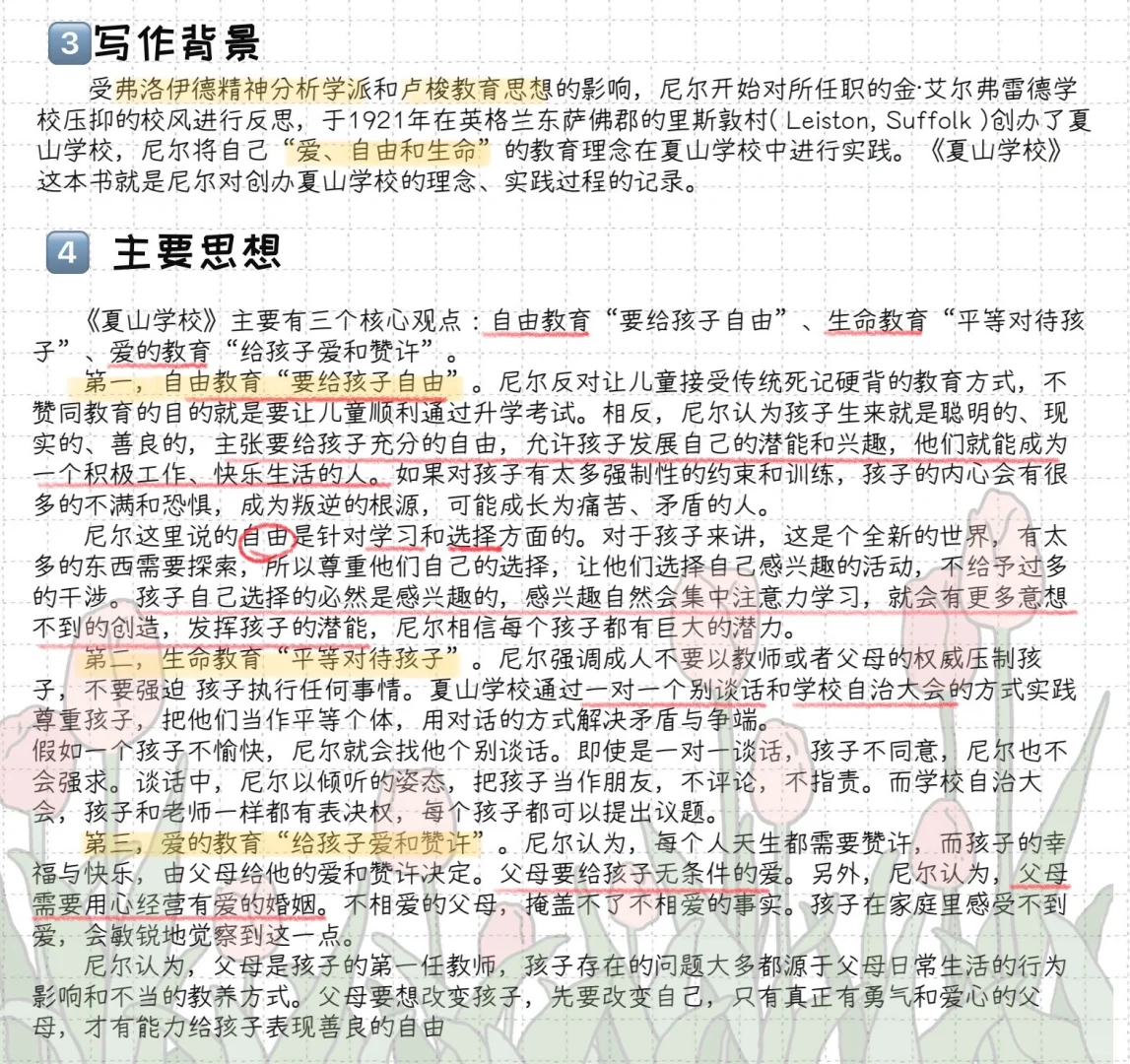 3 写作背景

受弗洛伊德精神分析学派和卢梭教育思想的影响，尼尔开始对所任职的金·艾尔弗雷德学校压抑的校风进行反思，于1921年在英格兰东萨佛郡的里斯敦村( Leiston, Suffolk )创办了夏山学校，尼尔将自己“爱、自由和生命”的教育理念在夏山学校中进行实践。《夏山学校》这本书就是尼尔对创办夏山学校的理念、实践过程的记录。

4 主要思想

《夏山学校》主要有三个核心观点：自由教育“要给孩子自由”、生命教育“平等对待孩子”、爱的教育“给孩子爱和赞许”。

第一，自由教育“要给孩子自由”。尼尔反对让儿童接受传统死记硬背的教育方式，不赞同教育的目的就是要让儿童顺利通过升学考试。相反，尼尔认为孩子生来就是聪明的、现实的、善良的，主张要给孩子充分的自由，允许孩子发展自己的潜能和兴趣，他们就能成为一个积极工作、快乐生活的人。如果对孩子有太多强制性的约束和训练，孩子的内心会有很多的不满和恐惧，成为叛逆的根源，可能成长为痛苦、矛盾的人。

尼尔这里说的自由是针对学习和选择方面的。对于孩子来讲，这是个全新的世界，有太多的东西需要探索，所以尊重他们自己的选择，让他们选择自己感兴趣的活动，不给予过多的干涉。孩子自己选择的必然是感兴趣的，感兴趣自然会集中注意力学习，就会有更多意想不到的创造，发挥孩子的潜能，尼尔相信每个孩子都有巨大的潜力。

第二，生命教育“平等对待孩子”。尼尔强调成人不要以教师或者父母的权威压制孩子，不要强迫 孩子执行任何事情。夏山学校通过一对一个别谈话和学校自治大会的方式实践尊重孩子，把他们当作平等个体，用对话的方式解决矛盾与争端。
假如一个孩子不愉快，尼尔就会找他个别谈话。即使是一对一谈话，孩子不同意，尼尔也不会强求。谈话中，尼尔以倾听的姿态，把孩子当作朋友，不评论，不指责。而学校自治大会，孩子和老师一样都有表决权，每个孩子都可以提出议题。

第三，爱的教育“给孩子爱和赞许”。尼尔认为，每个人天生都需要赞许，而孩子的幸福与快乐，由父母给他的爱和赞许决定。父母要给孩子无条件的爱。另外，尼尔认为，父母需要用心经营有爱的婚姻。不相爱的父母，掩盖不了不相爱的事实。孩子在家庭里感受不到爱，会敏锐地觉察到这一点。

尼尔认为，父母是孩子的第一任教师，孩子存在的问题大多都源于父母日常生活的行为影响和不当的教养方式。父母要想改变孩子，先要改变自己，只有真正有勇气和爱心的父母，才有能力给孩子表现善良的自由